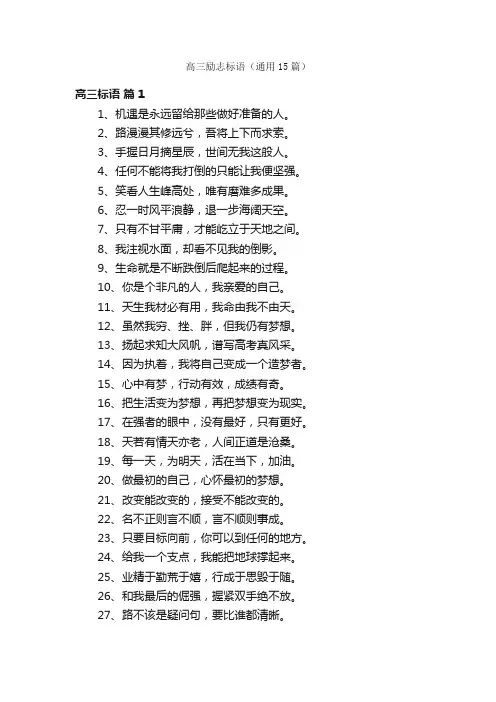 高三励志标语（通用15篇）

高三标语 篇1

1、机遇是永远留给那些做好准备的人。

2、路漫漫其修远兮，吾将上下而求索。

3、手握日月摘星辰，世间无我这般人。

4、任何不能将我打倒的只能让我便坚强。

5、笑看人生峰高处，唯有磨难多成果。

6、忍一时风平浪静，退一步海阔天空。

7、只有不甘平庸，才能屹立于天地之间。

8、我注视水面，却看不见我的倒影。

9、生命就是不断跌倒后爬起来的过程。

10、你是个非凡的人，我亲爱的自己。

11、天生我材必有用，我命由我不由天。

12、虽然我穷、挫、胖，但我仍有梦想。

13、扬起求知大风帆，谱写高考真风采。

14、因为执着，我将自己变成一个造梦者。

15、心中有梦，行动有效，成绩有奇。

16、把生活变为梦想，再把梦想变为现实。

17、在强者的眼中，没有最好，只有更好。

18、天若有情天亦老，人间正道是沧桑。

19、每一天，为明天，活在当下，加油。

20、做最初的自己，心怀最初的梦想。

21、改变能改变的，接受不能改变的。

22、名不正则言不顺，言不顺则事成。

23、只要目标向前，你可以到任何的地方。

24、给我一个支点，我能把地球撑起来。

25、业精于勤荒于嬉，行成于思毁于随。

26、和我最后的倔强，握紧双手绝不放。

27、路不该是疑问句，要比谁都清晰。